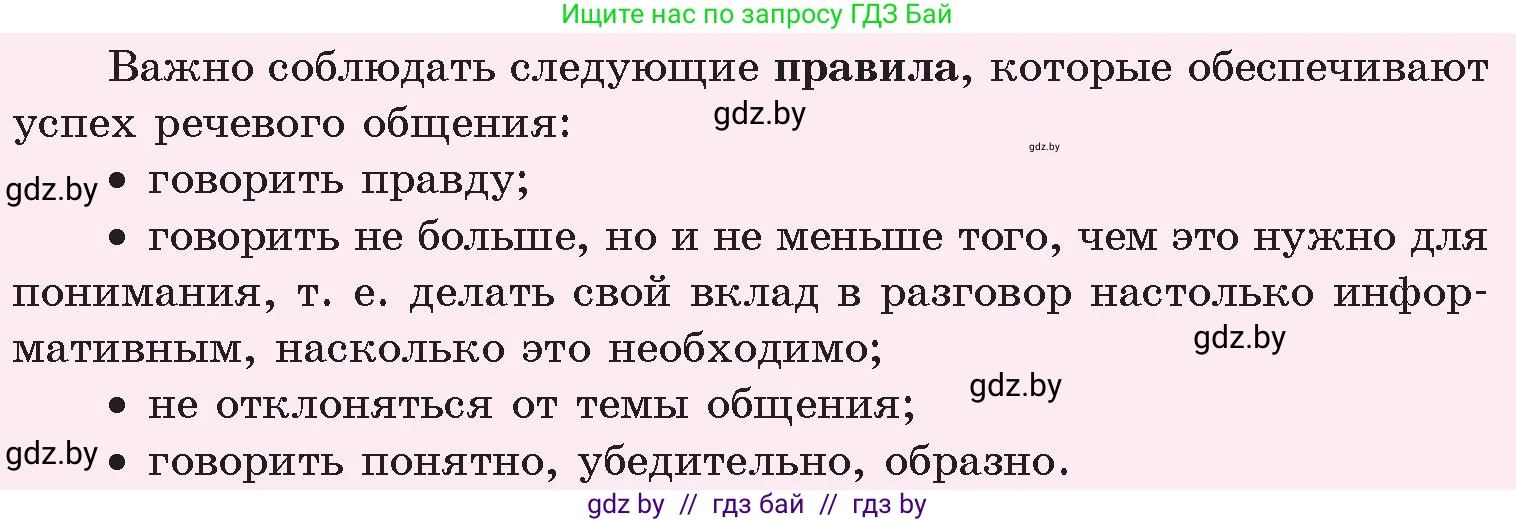 Ищите нас по запросу ГДЗ Бай

Важно соблюдать следующие **правила**, которые обеспечивают успех речевого общения:

gdz.by

gdz.by

gdz.by • говорить правду;

• говорить не больше, но и не меньше того, чем это нужно для понимания, т. е. делать свой вклад в разговор настолько информативным, насколько это необходимо;

gdz.by

gdz.by

• не отклоняться от темы общения;

gdz.by • говорить понятно, убедительно, образно.

gdz by // гдз бай // гдз by